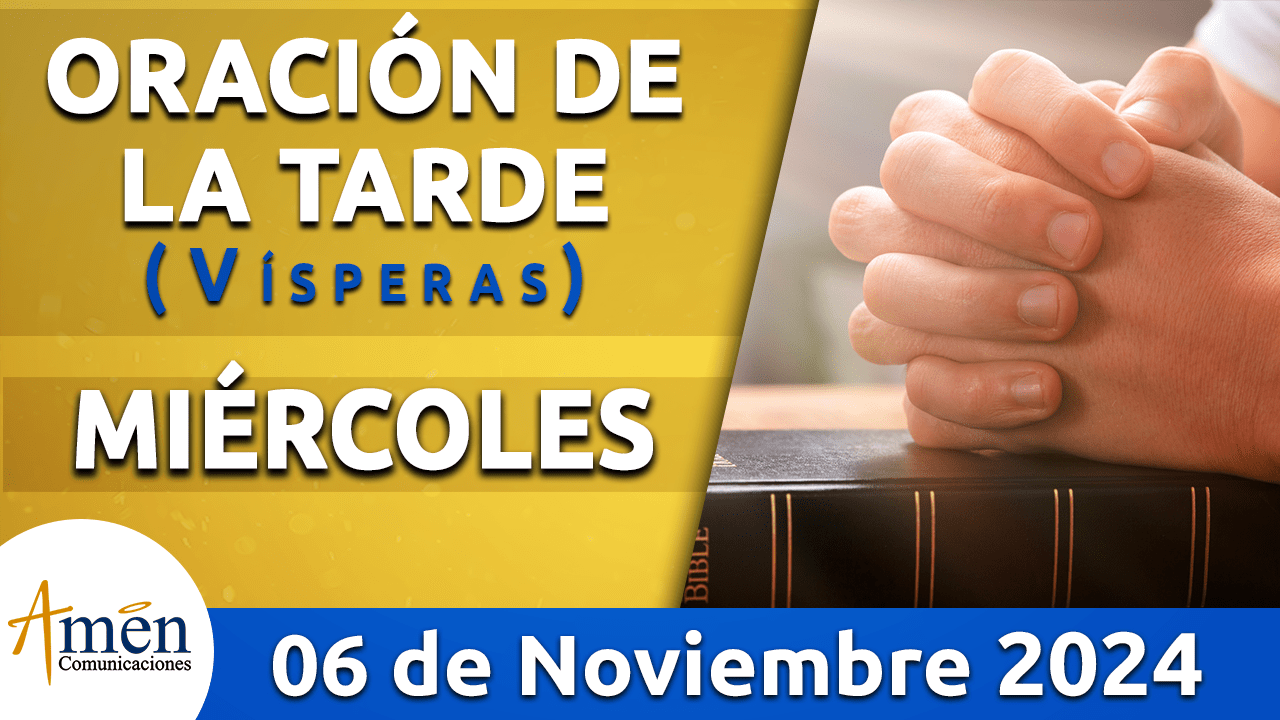 ORACIÓN DE LA TARDE
(VÍSPERAS)

MIÉRCOLES

BIBLE

Amen
Comunicaciones

06 de Noviembre 2024